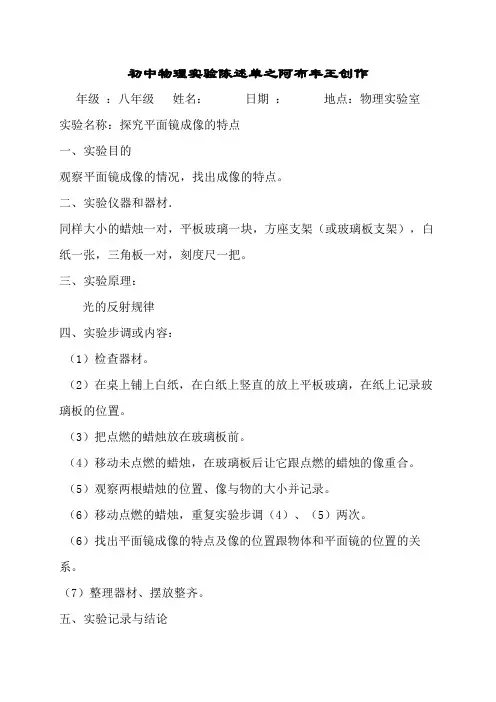 初中物理实验陈述单之阿布丰王创作

年级 ：八年级　　姓名：　　　　日期 ：　　　　地点：物理实验室

实验名称：探究平面镜成像的特点

一、实验目的

观察平面镜成像的情况，找出成像的特点。

二、实验仪器和器材.

同样大小的蜡烛一对，平板玻璃一块，方座支架（或玻璃板支架），白纸一张，三角板一对，刻度尺一把。

三、实验原理：

光的反射规律

四、实验步调或内容：

（1）检查器材。

（2）在桌上铺上白纸，在白纸上竖直的放上平板玻璃，在纸上记录玻璃板的位置。

（3）把点燃的蜡烛放在玻璃板前。

（4）移动未点燃的蜡烛，在玻璃板后让它跟点燃的蜡烛的像重合。

（5）观察两根蜡烛的位置、像与物的大小并记录。

（6）移动点燃的蜡烛，重复实验步调（4）、（5）两次。

（6）找出平面镜成像的特点及像的位置跟物体和平面镜的位置的关系。

（7）整理器材、摆放整齐。

五、实验记录与结论